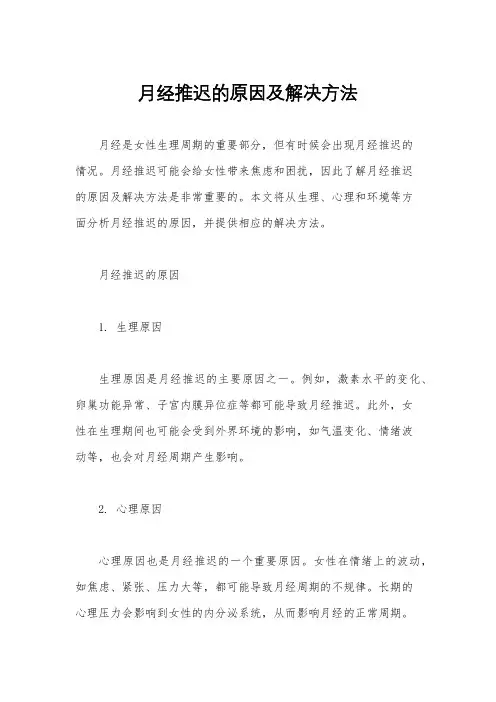 月经推迟的原因及解决方法

月经是女性生理周期的重要部分，但有时候会出现月经推迟的情况。月经推迟可能会给女性带来焦虑和困扰，因此了解月经推迟的原因及解决方法是非常重要的。本文将从生理、心理和环境等方面分析月经推迟的原因，并提供相应的解决方法。

月经推迟的原因

1. 生理原因

生理原因是月经推迟的主要原因之一。例如，激素水平的变化、卵巢功能异常、子宫内膜异位症等都可能导致月经推迟。此外，女性在生理期间也可能会受到外界环境的影响，如气温变化、情绪波动等，也会对月经周期产生影响。

2. 心理原因

心理原因也是月经推迟的一个重要原因。女性在情绪上的波动，如焦虑、紧张、压力大等，都可能导致月经周期的不规律。长期的心理压力会影响到女性的内分泌系统，从而影响月经的正常周期。